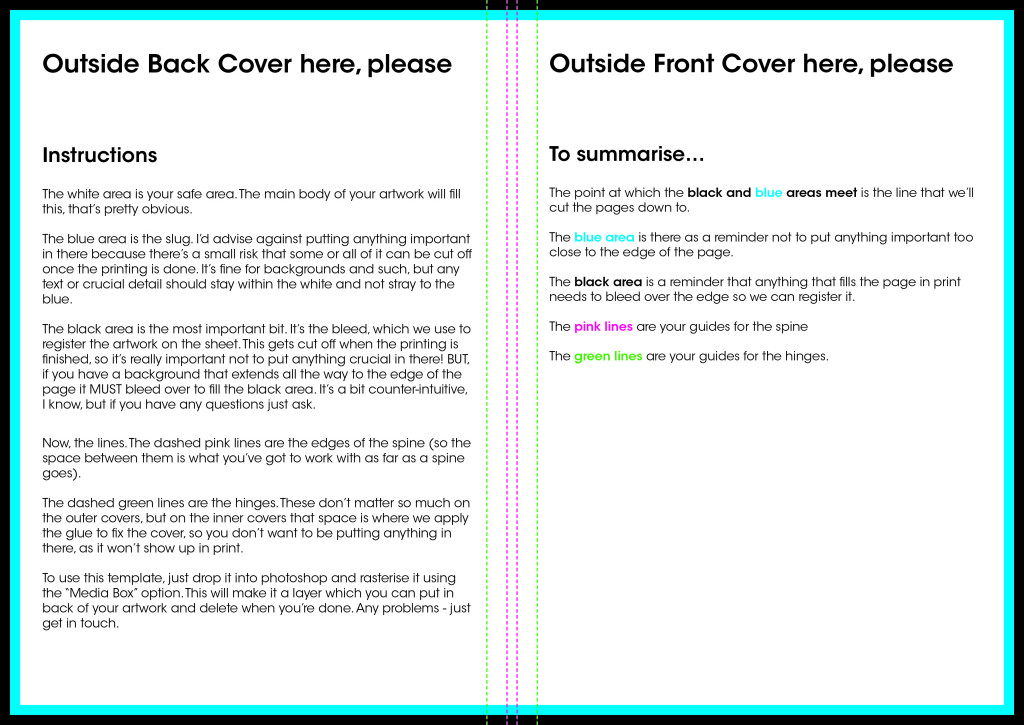 Outside Back Cover here, please

Instructions

The white area is your safe area. The main body of your artwork will fill this, that's pretty obvious.

The blue area is the slug. I'd advise against putting anything important in there because there's a small risk that some or all of it can be cut off once the printing is done. It's fine for backgrounds and such, but any text or crucial detail should stay within the white and not stray to the blue.

The black area is the most important bit. It's the bleed, which we use to register the artwork on the sheet. This gets cut off when the printing is finished, so it's really important not to put anything crucial in there! BUT, if you have a background that extends all the way to the edge of the page it MUST bleed over to fill the black area. It's a bit counter-intuitive, I know, but if you have any questions just ask.

Now, the lines. The dashed pink lines are the edges of the spine (so the space between them is what you've got to work with as far as a spine goes).

The dashed green lines are the hinges. These don't matter so much on the outer covers, but on the inner covers that space is where we apply the glue to fix the cover, so you don't want to be putting anything in there, as it won't show up in print.

To use this template, just drop it into photoshop and rasterise it using the "Media Box" option. This will make it a layer which you can put in back of your artwork and delete when you're done. Any problems - just get in touch.

Outside Front Cover here, please

To summarise...

The point at which the black and blue areas meet is the line that we'll cut the pages down to.

The blue area is there as a reminder not to put anything important too close to the edge of the page.

The black area is a reminder that anything that fills the page in print needs to bleed over the edge so we can register it.

The pink lines are your guides for the spine

The green lines are your guides for the hinges.